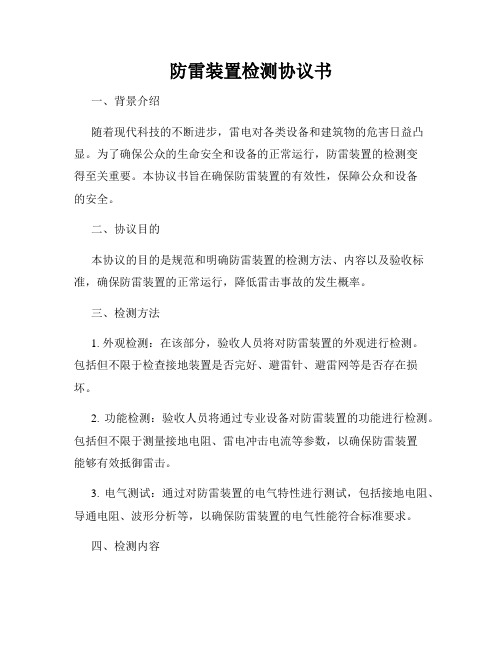 防雷装置检测协议书

一、背景介绍

随着现代科技的不断进步，雷电对各类设备和建筑物的危害日益凸显。为了确保公众的生命安全和设备的正常运行，防雷装置的检测变得至关重要。本协议书旨在确保防雷装置的有效性，保障公众和设备的安全。

二、协议目的

本协议的目的是规范和明确防雷装置的检测方法、内容以及验收标准，确保防雷装置的正常运行，降低雷击事故的发生概率。

三、检测方法

1. 外观检测：在该部分，验收人员将对防雷装置的外观进行检测。包括但不限于检查接地装置是否完好、避雷针、避雷网等是否存在损坏。

2. 功能检测：验收人员将通过专业设备对防雷装置的功能进行检测。包括但不限于测量接地电阻、雷电冲击电流等参数，以确保防雷装置能够有效抵御雷击。

3. 电气测试：通过对防雷装置的电气特性进行测试，包括接地电阻、导通电阻、波形分析等，以确保防雷装置的电气性能符合标准要求。

四、检测内容